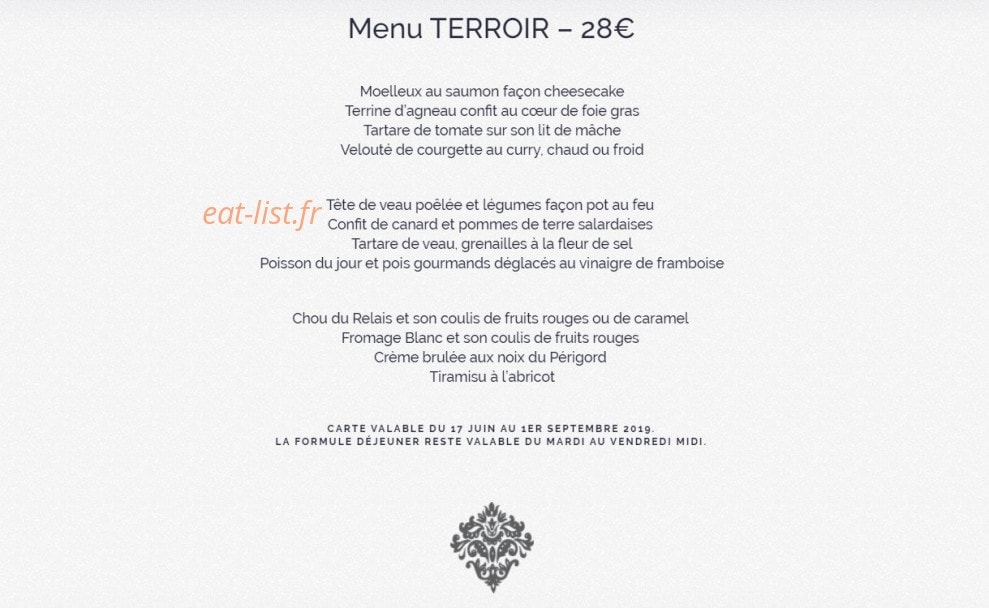 Menu TERROIR – 28€

Moelleux au saumon façon cheesecake
Terrine d'agneau confit au cœur de foie gras
Tartare de tomate sur son lit de mâche
Velouté de courgette au curry, chaud ou froid

eat-list.fr

Tête de veau poêlée et légumes façon pot au feu
Confit de canard et pommes de terre salardaises
Tartare de veau, grenailles à la fleur de sel
Poisson du jour et pois gourmands déglacés au vinaigre de framboise

Chou du Relais et son coulis de fruits rouges ou de caramel
Fromage Blanc et son coulis de fruits rouges
Crème brulée aux noix du Périgord
Tiramisu à l'abricot

CARTE VALABLE DU 17 JUIN AU 1ER SEPTEMBRE 2019.
LA FORMULE DÉJEUNER RESTE VALABLE DU MARDI AU VENDREDI MIDI.